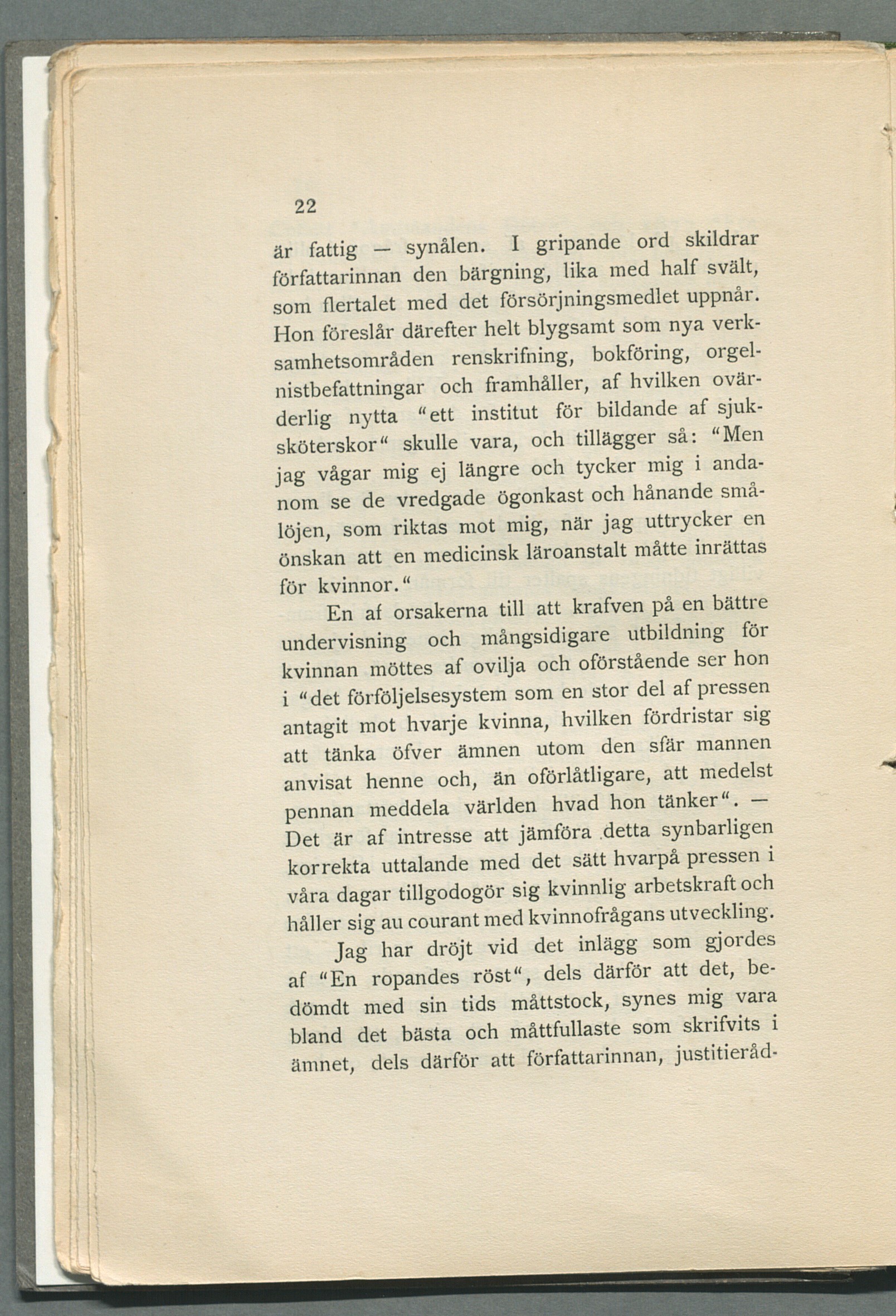 22

är fattig — synålen. I gripande ord skildrar författarinnan den bärgning, lika med half svält, som flertalet med det försörjningsmedlet uppnår. Hon föreslår därefter helt blygsamt som nya verksamhetsområden renskrifning, bokföring, orgelnistbefattningar och framhåller, af hvilken ovärderlig nytta "ett institut för bildande af sjuksköterskor" skulle vara, och tillägger så: "Men jag vågar mig ej längre och tycker mig i andanom se de vredgade ögonkast och hånande smålöjen, som riktas mot mig, när jag uttrycker en önskan att en medicinsk läroanstalt måtte inrättas för kvinnor."

En af orsakerna till att krafven på en bättre undervisning och mångsidigare utbildning för kvinnan möttes af ovilja och oförstående ser hon i "det förföljelsesystem som en stor del af pressen antagit mot hvarje kvinna, hvilken fördristar sig att tänka öfver ämnen utom den sfär mannen anvisat henne och, än oförlåtligare, att medelst pennan meddela världen hvad hon tänker". — Det är af intresse att jämföra detta synbarligen korrekta uttalande med det sätt hvarpå pressen i våra dagar tillgodogör sig kvinnlig arbetskraft och håller sig au courant med kvinnofrågans utveckling.

Jag har dröjt vid det inlägg som gjordes af "En ropandes röst", dels därför att det, bedömdt med sin tids måttstock, synes mig vara bland det bästa och måttfullaste som skrifvits i ämnet, dels därför att författarinnan, justitieråd-